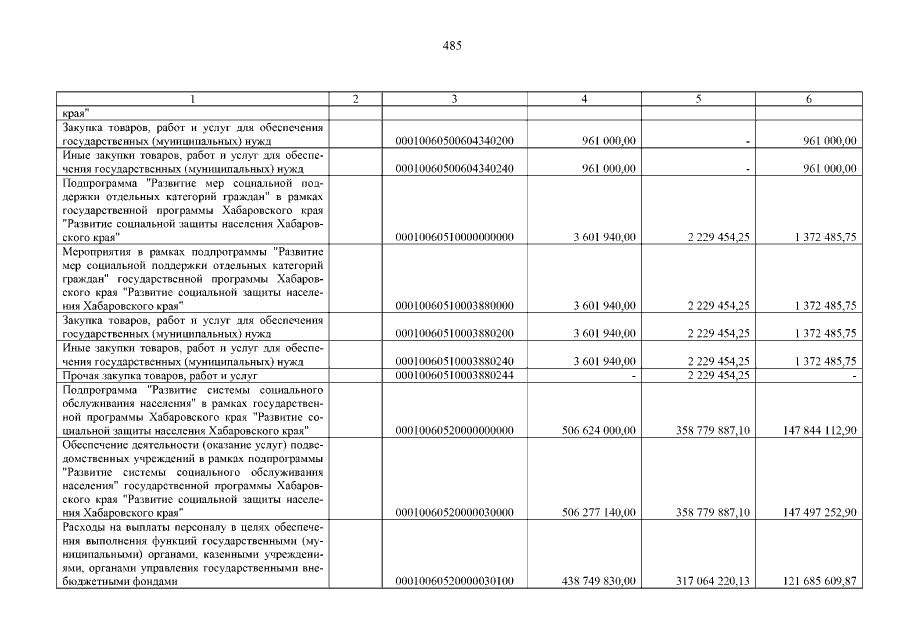 485

| 1 | 2 | 3 | 4 | 5 | 6 |
|---|---|---|---|---|---|
| края" | | | | | |
| Закупка товаров, работ и услуг для обеспечения государственных (муниципальных) нужд | | 00010060500604340200 | 961 000,00 | - | 961 000,00 |
| Иные закупки товаров, работ и услуг для обеспечения государственных (муниципальных) нужд | | 00010060500604340240 | 961 000,00 | - | 961 000,00 |
| Подпрограмма "Развитие мер социальной поддержки отдельных категорий граждан" в рамках государственной программы Хабаровского края "Развитие социальной защиты населения Хабаровского края" | | 00010060510000000000 | 3 601 940,00 | 2 229 454,25 | 1 372 485,75 |
| Мероприятия в рамках подпрограммы "Развитие мер социальной поддержки отдельных категорий граждан" государственной программы Хабаровского края "Развитие социальной защиты населения Хабаровского края" | | 00010060510003880000 | 3 601 940,00 | 2 229 454,25 | 1 372 485,75 |
| Закупка товаров, работ и услуг для обеспечения государственных (муниципальных) нужд | | 00010060510003880200 | 3 601 940,00 | 2 229 454,25 | 1 372 485,75 |
| Иные закупки товаров, работ и услуг для обеспечения государственных (муниципальных) нужд | | 00010060510003880240 | 3 601 940,00 | 2 229 454,25 | 1 372 485,75 |
| Прочая закупка товаров, работ и услуг | | 00010060510003880244 | - | 2 229 454,25 | - |
| Подпрограмма "Развитие системы социального обслуживания населения" в рамках государственной программы Хабаровского края "Развитие социальной защиты населения Хабаровского края" | | 00010060520000000000 | 506 624 000,00 | 358 779 887,10 | 147 844 112,90 |
| Обеспечение деятельности (оказание услуг) подведомственных учреждений в рамках подпрограммы "Развитие системы социального обслуживания населения" государственной программы Хабаровского края "Развитие социальной защиты населения Хабаровского края" | | 00010060520000030000 | 506 277 140,00 | 358 779 887,10 | 147 497 252,90 |
| Расходы на выплаты персоналу в целях обеспечения выполнения функций государственными (муниципальными) органами, казенными учреждениями, органами управления государственными внебюджетными фондами | | 00010060520000030100 | 438 749 830,00 | 317 064 220,13 | 121 685 609,87 |